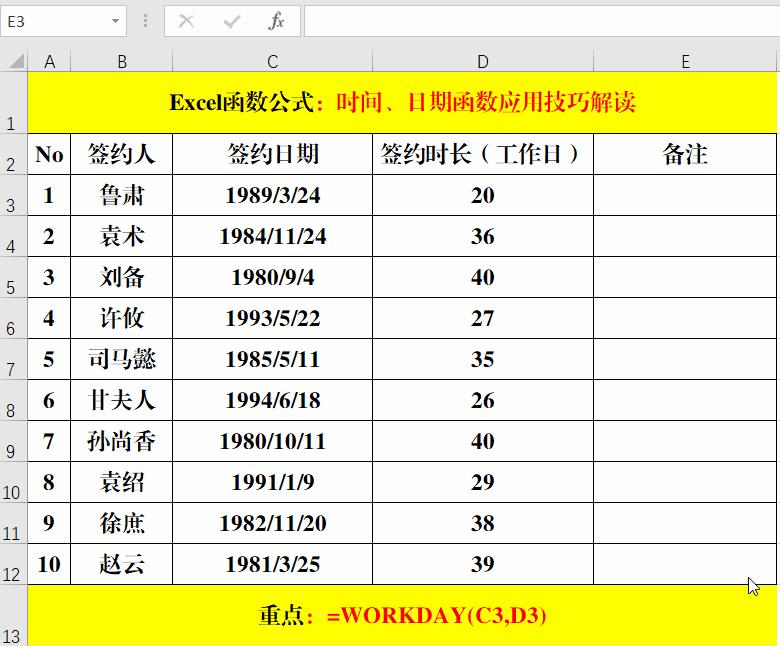 E3

fx

| | A | B | C | D | E |
|---|---|---|---|---|---|
| 1 | Excel函数公式：时间、日期函数应用技巧解读 | | | | |
| 2 | No | 签约人 | 签约日期 | 签约时长（工作日） | 备注 |
| 3 | 1 | 鲁肃 | 1989/3/24 | 20 | |
| 4 | 2 | 袁术 | 1984/11/24 | 36 | |
| 5 | 3 | 刘备 | 1980/9/4 | 40 | |
| 6 | 4 | 许攸 | 1993/5/22 | 27 | |
| 7 | 5 | 司马懿 | 1985/5/11 | 35 | |
| 8 | 6 | 甘夫人 | 1994/6/18 | 26 | |
| 9 | 7 | 孙尚香 | 1980/10/11 | 40 | |
| 10 | 8 | 袁绍 | 1991/1/9 | 29 | |
| 11 | 9 | 徐庶 | 1982/11/20 | 38 | |
| 12 | 10 | 赵云 | 1981/3/25 | 39 | |
| 13 | 重点：=WORKDAY(C3,D3) | | | | |